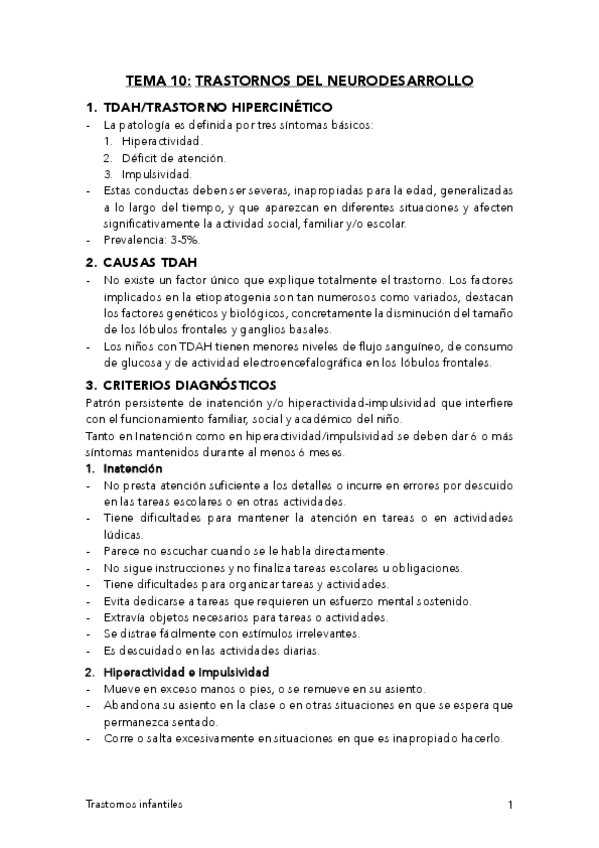 TEMA 10: TRASTORNOS DEL NEURODESARROLLO

1. TDAH/TRASTORNO HIPERCINÉTICO

- La patología es definida por tres síntomas básicos:
 1. Hiperactividad.
 2. Déficit de atención.
 3. Impulsividad.
- Estas conductas deben ser severas, inapropiadas para la edad, generalizadas a lo largo del tiempo, y que aparezcan en diferentes situaciones y afecten significativamente la actividad social, familiar y/o escolar.
- Prevalencia: 3-5%.

2. CAUSAS TDAH

- No existe un factor único que explique totalmente el trastorno. Los factores implicados en la etiopatogenia son tan numerosos como variados, destacan los factores genéticos y biológicos, concretamente la disminución del tamaño de los lóbulos frontales y ganglios basales.
- Los niños con TDAH tienen menores niveles de flujo sanguíneo, de consumo de glucosa y de actividad electroencefalográfica en los lóbulos frontales.

3. CRITERIOS DIAGNÓSTICOS

Patrón persistente de inatención y/o hiperactividad-impulsividad que interfiere con el funcionamiento familiar, social y académico del niño.
Tanto en Inatención como en hiperactividad/impulsividad se deben dar 6 o más síntomas mantenidos durante al menos 6 meses.

1. Inatención
- No presta atención suficiente a los detalles o incurre en errores por descuido en las tareas escolares o en otras actividades.
- Tiene dificultades para mantener la atención en tareas o en actividades lúdicas.
- Parece no escuchar cuando se le habla directamente.
- No sigue instrucciones y no finaliza tareas escolares u obligaciones.
- Tiene dificultades para organizar tareas y actividades.
- Evita dedicarse a tareas que requieren un esfuerzo mental sostenido.
- Extravía objetos necesarios para tareas o actividades.
- Se distrae fácilmente con estímulos irrelevantes.
- Es descuidado en las actividades diarias.

2. Hiperactividad e Impulsividad
- Mueve en exceso manos o pies, o se remueve en su asiento.
- Abandona su asiento en la clase o en otras situaciones en que se espera que permanezca sentado.
- Corre o salta excesivamente en situaciones en que es inapropiado hacerlo.

Trastornos infantiles 1